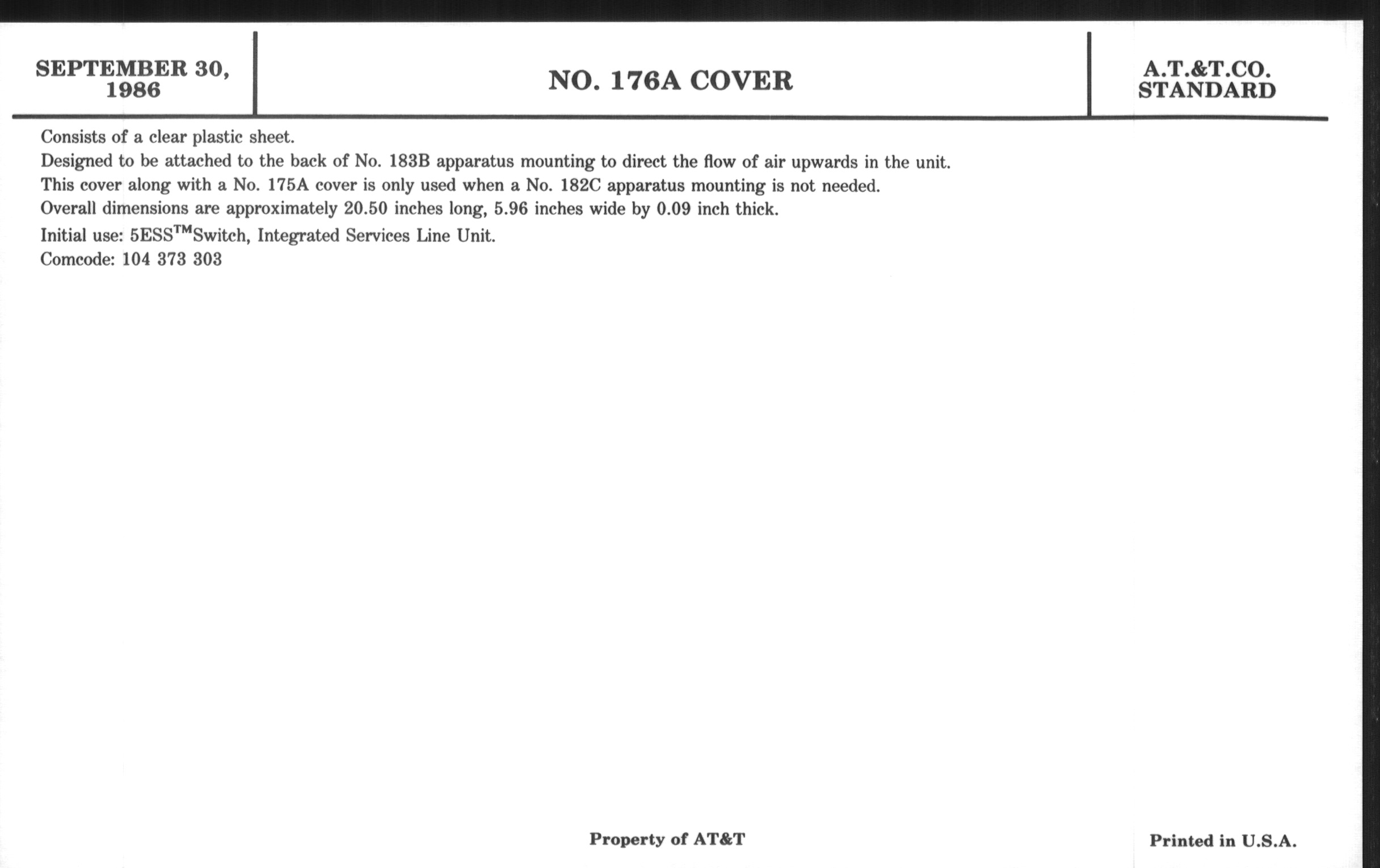 SEPTEMBER 30, 1986

NO. 176A COVER

A.T.&T.CO. STANDARD

Consists of a clear plastic sheet.
Designed to be attached to the back of No. 183B apparatus mounting to direct the flow of air upwards in the unit.
This cover along with a No. 175A cover is only used when a No. 182C apparatus mounting is not needed.
Overall dimensions are approximately 20.50 inches long, 5.96 inches wide by 0.09 inch thick.
Initial use: 5ESS$^{TM}$Switch, Integrated Services Line Unit.
Comcode: 104 373 303

Property of AT&T

Printed in U.S.A.